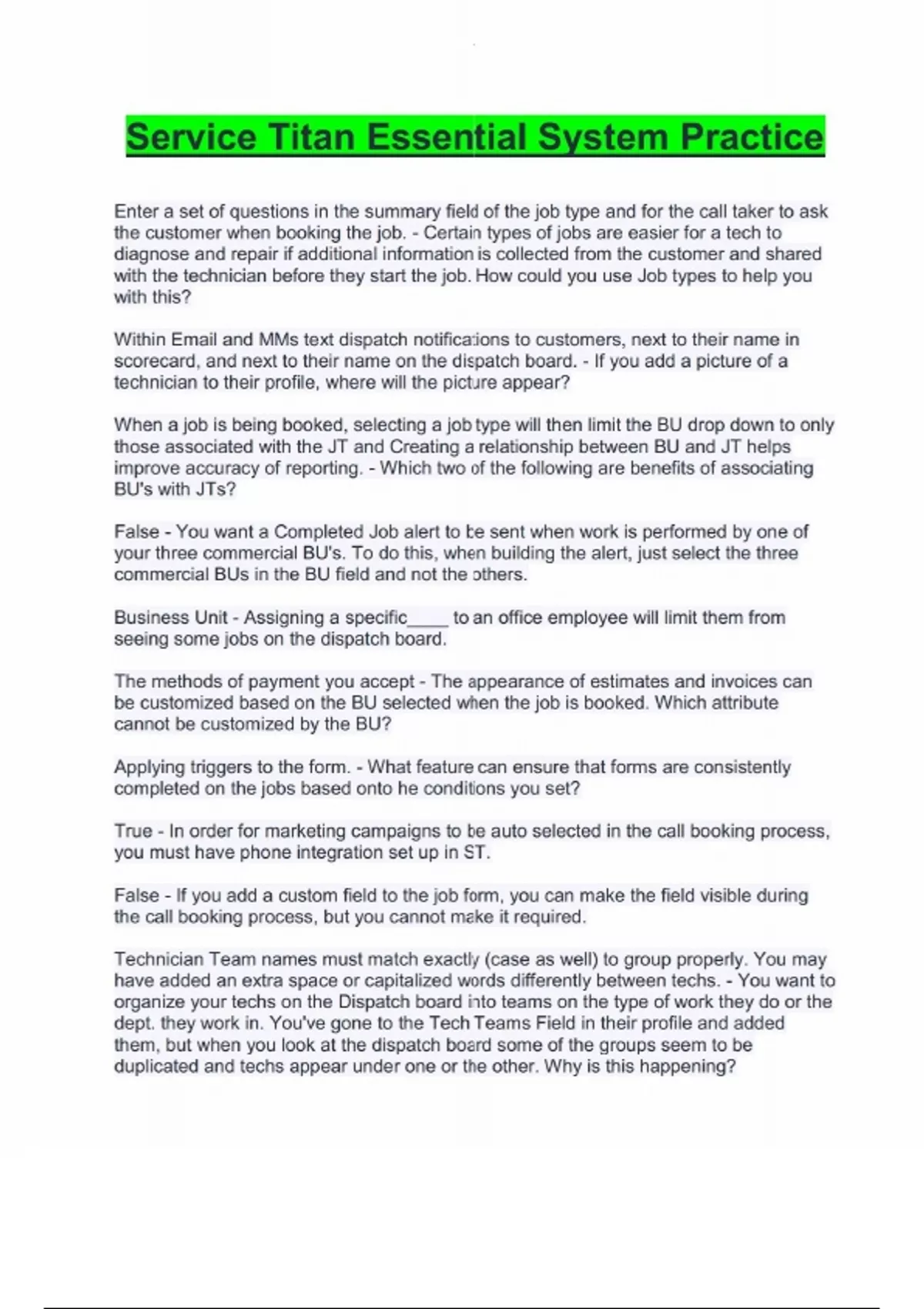 Service Titan Essential System Practice

Enter a set of questions in the summary field of the job type and for the call taker to ask the customer when booking the job. - Certain types of jobs are easier for a tech to diagnose and repair if additional information is collected from the customer and shared with the technician before they start the job. How could you use Job types to help you with this?

Within Email and MMs text dispatch notifications to customers, next to their name in scorecard, and next to their name on the dispatch board. - If you add a picture of a technician to their profile, where will the picture appear?

When a job is being booked, selecting a job type will then limit the BU drop down to only those associated with the JT and Creating a relationship between BU and JT helps improve accuracy of reporting. - Which two of the following are benefits of associating BU's with JTs?

False - You want a Completed Job alert to be sent when work is performed by one of your three commercial BU's. To do this, when building the alert, just select the three commercial BUs in the BU field and not the others.

Business Unit - Assigning a specific____ to an office employee will limit them from seeing some jobs on the dispatch board.

The methods of payment you accept - The appearance of estimates and invoices can be customized based on the BU selected when the job is booked. Which attribute cannot be customized by the BU?

Applying triggers to the form. - What feature can ensure that forms are consistently completed on the jobs based onto he conditions you set?

True - In order for marketing campaigns to be auto selected in the call booking process, you must have phone integration set up in ST.

False - If you add a custom field to the job form, you can make the field visible during the call booking process, but you cannot make it required.

Technician Team names must match exactly (case as well) to group properly. You may have added an extra space or capitalized words differently between techs. - You want to organize your techs on the Dispatch board into teams on the type of work they do or the dept. they work in. You've gone to the Tech Teams Field in their profile and added them, but when you look at the dispatch board some of the groups seem to be duplicated and techs appear under one or the other. Why is this happening?